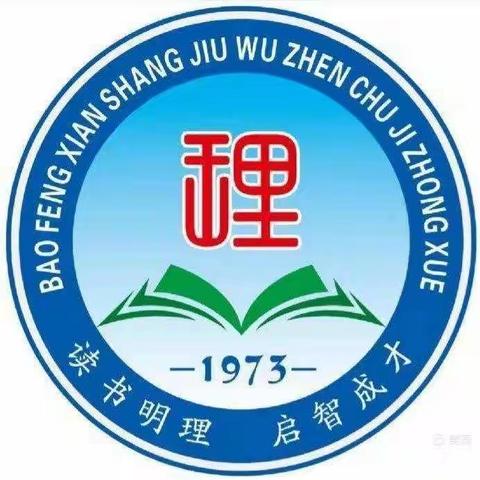 BAO FENG XIAN SHANG JIU WU ZHEN CHU JI ZHONG XUE

理

—1973—

读书明理 启智成才